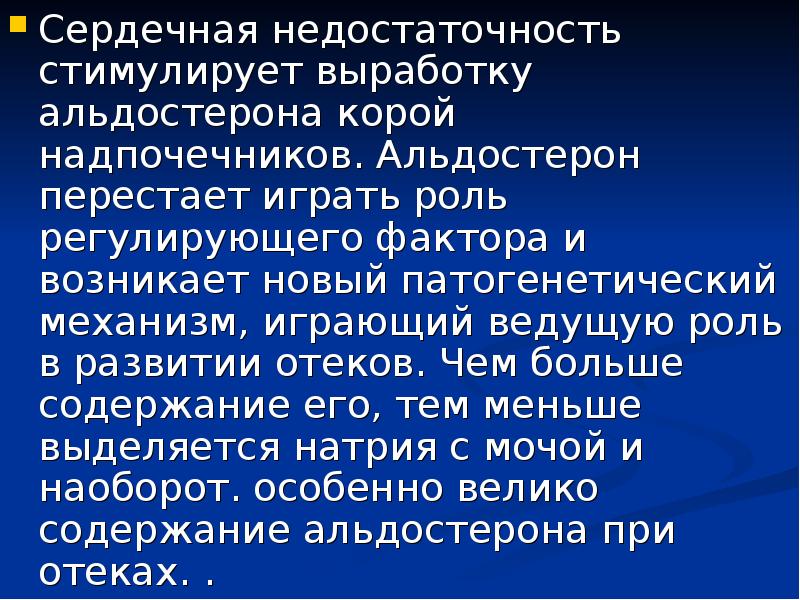 • Сердечная недостаточность стимулирует выработку альдостерона корой надпочечников. Альдостерон перестает играть роль регулирующего фактора и возникает новый патогенетический механизм, играющий ведущую роль в развитии отеков. Чем больше содержание его, тем меньше выделяется натрия с мочой и наоборот. особенно велико содержание альдостерона при отеках. .